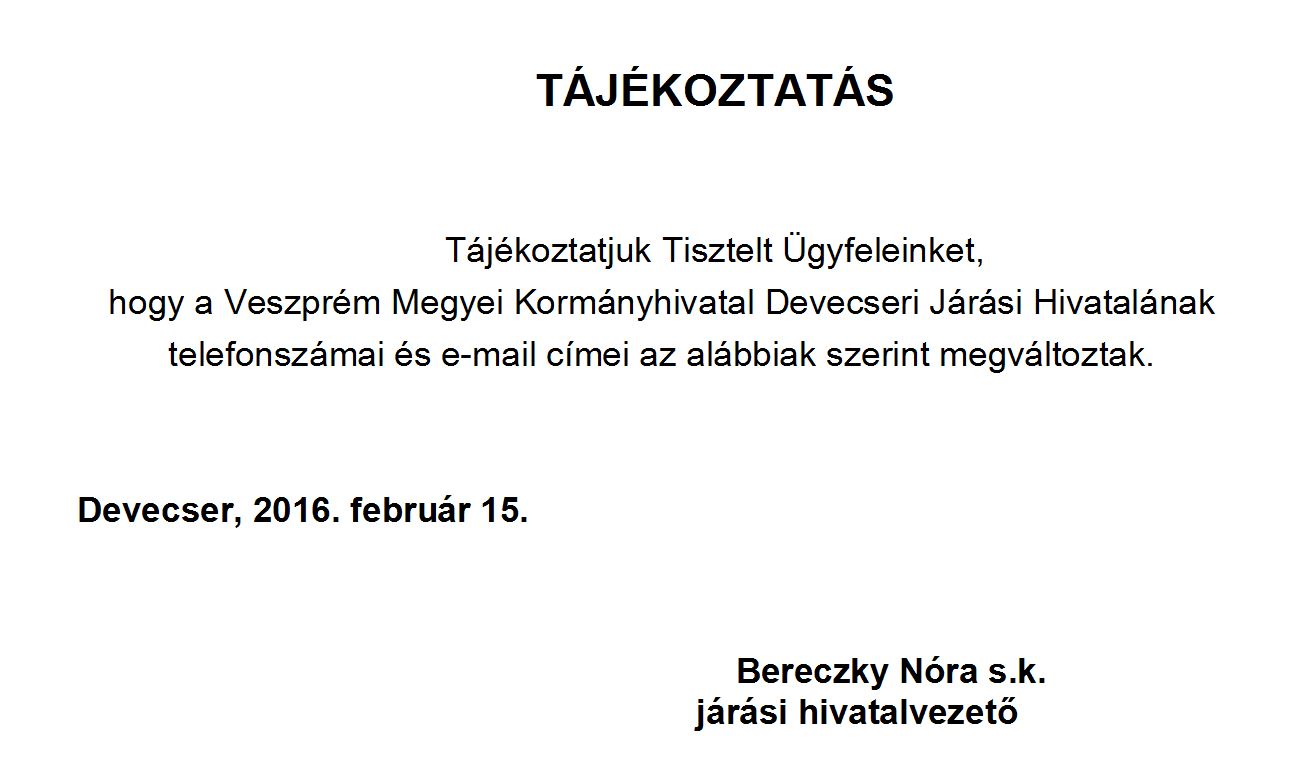 TÁJÉKOZTATÁS

Tájékoztatjuk Tisztelt Ügyfeleinket, hogy a Veszprém Megyei Kormányhivatal Devecseri Járási Hivatalának telefonszámai és e-mail címei az alábbiak szerint megváltoztak.

Devecser, 2016. február 15.

Bereczky Nóra s.k.
járási hivatalvezető